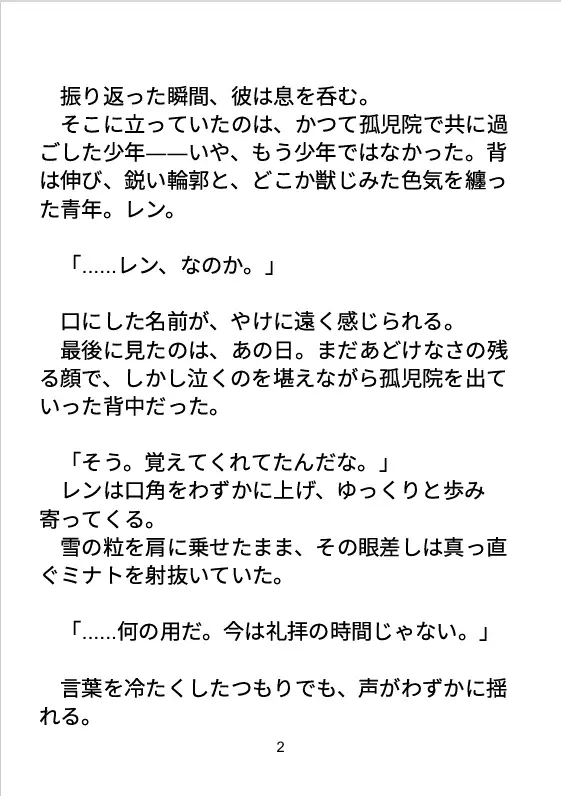 振り返った瞬間、彼は息を呑む。
そこに立っていたのは、かつて孤児院で共に過ごした少年——いや、もう少年ではなかった。背は伸び、鋭い輪郭と、どこか獣じみた色気を纏った青年。レン。

「……レン、なのか。」

口にした名前が、やけに遠く感じられる。
最後に見たのは、あの日。まだあどけなさの残る顔で、しかし泣くのを堪えながら孤児院を出ていった背中だった。

「そう。覚えてくれてたんだな。」
レンは口角をわずかに上げ、ゆっくりと歩み寄ってくる。
雪の粒を肩に乗せたまま、その眼差しは真っ直ぐミナトを射抜いていた。

「……何の用だ。今は礼拝の時間じゃない。」

言葉を冷たくしたつもりでも、声がわずかに揺れる。

2